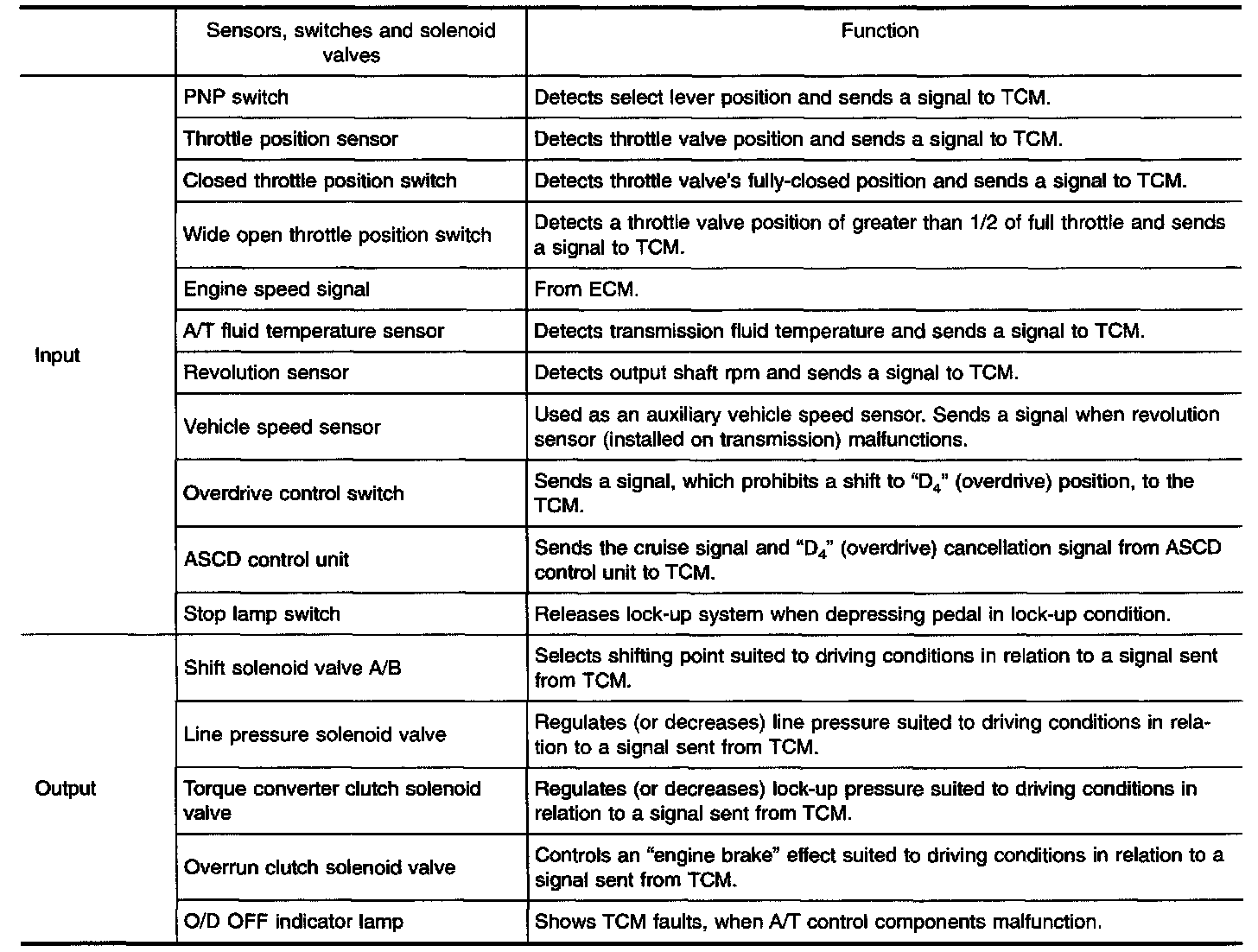 | | Sensors, switches and solenoid valves | Function |
|---|---|---|
| Input | PNP switch | Detects select lever position and sends a signal to TCM. |
| | Throttle position sensor | Detects throttle valve position and sends a signal to TCM. |
| | Closed throttle position switch | Detects throttle valve's fully-closed position and sends a signal to TCM. |
| | Wide open throttle position switch | Detects a throttle valve position of greater than 1/2 of full throttle and sends a signal to TCM. |
| | Engine speed signal | From ECM. |
| | A/T fluid temperature sensor | Detects transmission fluid temperature and sends a signal to TCM. |
| | Revolution sensor | Detects output shaft rpm and sends a signal to TCM. |
| | Vehicle speed sensor | Used as an auxiliary vehicle speed sensor. Sends a signal when revolution sensor (installed on transmission) malfunctions. |
| | Overdrive control switch | Sends a signal, which prohibits a shift to "$D_4$" (overdrive) position, to the TCM. |
| | ASCD control unit | Sends the cruise signal and "$D_4$" (overdrive) cancellation signal from ASCD control unit to TCM. |
| | Stop lamp switch | Releases lock-up system when depressing pedal in lock-up condition. |
| Output | Shift solenoid valve A/B | Selects shifting point suited to driving conditions in relation to a signal sent from TCM. |
| | Line pressure solenoid valve | Regulates (or decreases) line pressure suited to driving conditions in relation to a signal sent from TCM. |
| | Torque converter clutch solenoid valve | Regulates (or decreases) lock-up pressure suited to driving conditions in relation to a signal sent from TCM. |
| | Overrun clutch solenoid valve | Controls an "engine brake" effect suited to driving conditions in relation to a signal sent from TCM. |
| | O/D OFF indicator lamp | Shows TCM faults, when A/T control components malfunction. |